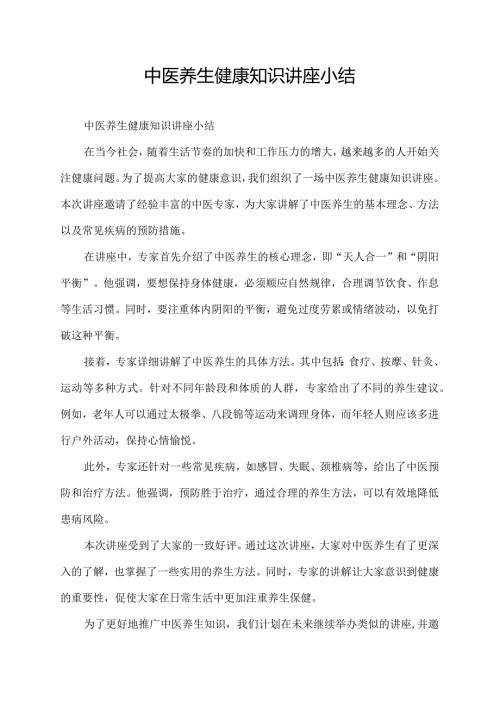 中医养生健康知识讲座小结

中医养生健康知识讲座小结

在当今社会，随着生活节奏的加快和工作压力的增大，越来越多的人开始关注健康问题。为了提高大家的健康意识，我们组织了一场中医养生健康知识讲座。本次讲座邀请了经验丰富的中医专家，为大家讲解了中医养生的基本理念、方法以及常见疾病的预防措施。

在讲座中，专家首先介绍了中医养生的核心理念，即“天人合一”和“阴阳平衡”。他强调，要想保持身体健康，必须顺应自然规律，合理调节饮食、作息等生活习惯。同时，要注重体内阴阳的平衡，避免过度劳累或情绪波动，以免打破这种平衡。

接着，专家详细讲解了中医养生的具体方法。其中包括:食疗、按摩、针灸、运动等多种方式。针对不同年龄段和体质的人群，专家给出了不同的养生建议。例如，老年人可以通过太极拳、八段锦等运动来调理身体，而年轻人则应该多进行户外活动，保持心情愉悦。

此外，专家还针对一些常见疾病，如感冒、失眠、颈椎病等，给出了中医预防和治疗方法。他强调，预防胜于治疗，通过合理的养生方法，可以有效地降低患病风险。

本次讲座受到了大家的一致好评。通过这次讲座，大家对中医养生有了更深入的了解，也掌握了一些实用的养生方法。同时，专家的讲解让大家意识到健康的重要性，促使大家在日常生活中更加注重养生保健。

为了更好地推广中医养生知识，我们计划在未来继续举办类似的讲座，并邀